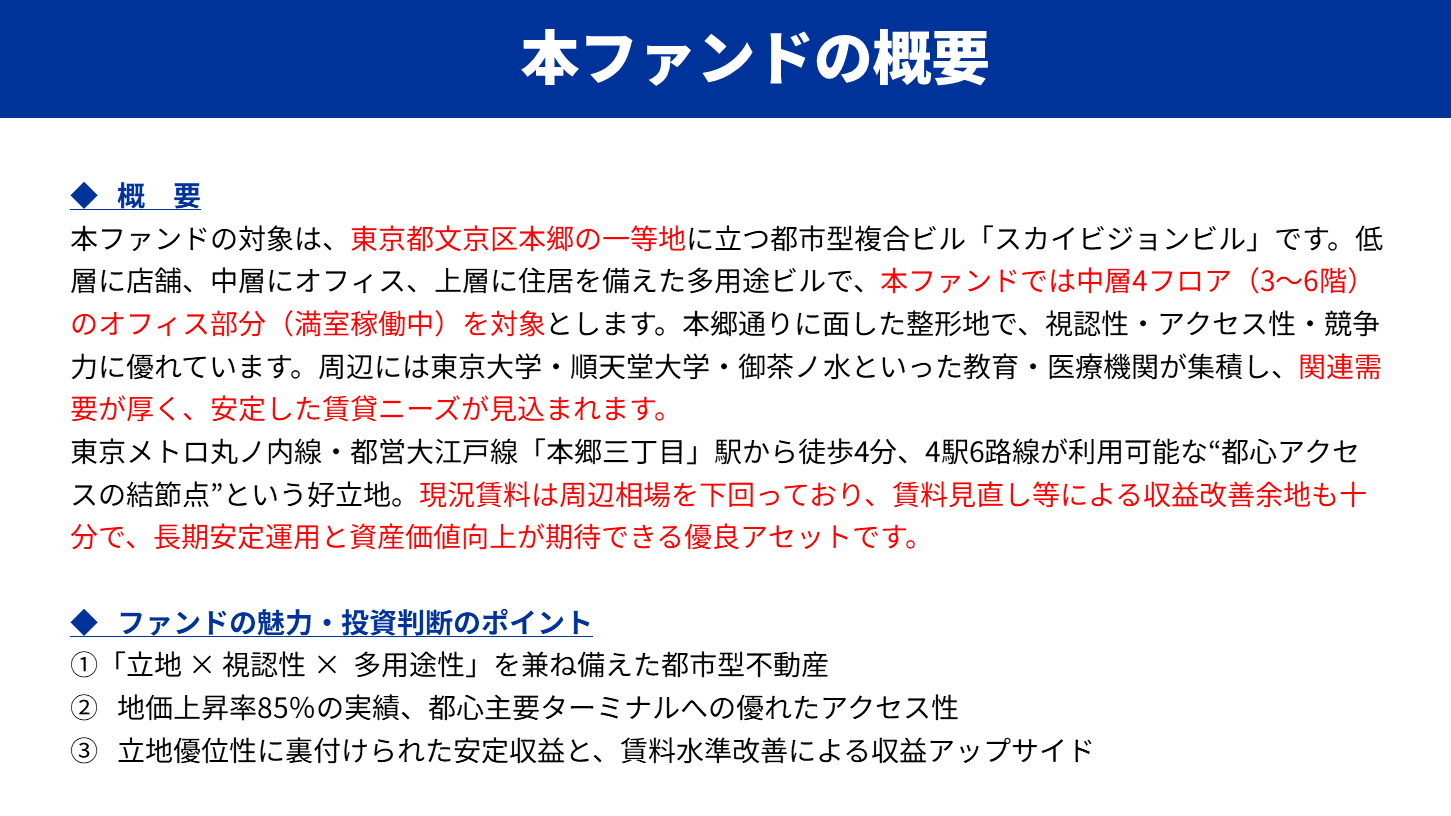 本ファンドの概要

◆ 概 要

本ファンドの対象は、東京都文京区本郷の一等地に立つ都市型複合ビル「スカイビジョンビル」です。低層に店舗、中層にオフィス、上層に住居を備えた多用途ビルで、本ファンドでは中層4フロア（3〜6階）のオフィス部分（満室稼働中）を対象とします。本郷通りに面した整形地で、視認性・アクセス性・競争力に優れています。周辺には東京大学・順天堂大学・御茶ノ水といった教育・医療機関が集積し、関連需要が厚く、安定した賃貸ニーズが見込まれます。

東京メトロ丸ノ内線・都営大江戸線「本郷三丁目」駅から徒歩4分、4駅6路線が利用可能な“都心アクセスの結節点”という好立地。現況賃料は周辺相場を下回っており、賃料見直し等による収益改善余地も十分で、長期安定運用と資産価値向上が期待できる優良アセットです。

◆ ファンドの魅力・投資判断のポイント

①「立地 × 視認性 × 多用途性」を兼ね備えた都市型不動産
② 地価上昇率85%の実績、都心主要ターミナルへの優れたアクセス性
③ 立地優位性に裏付けられた安定収益と、賃料水準改善による収益アップサイド